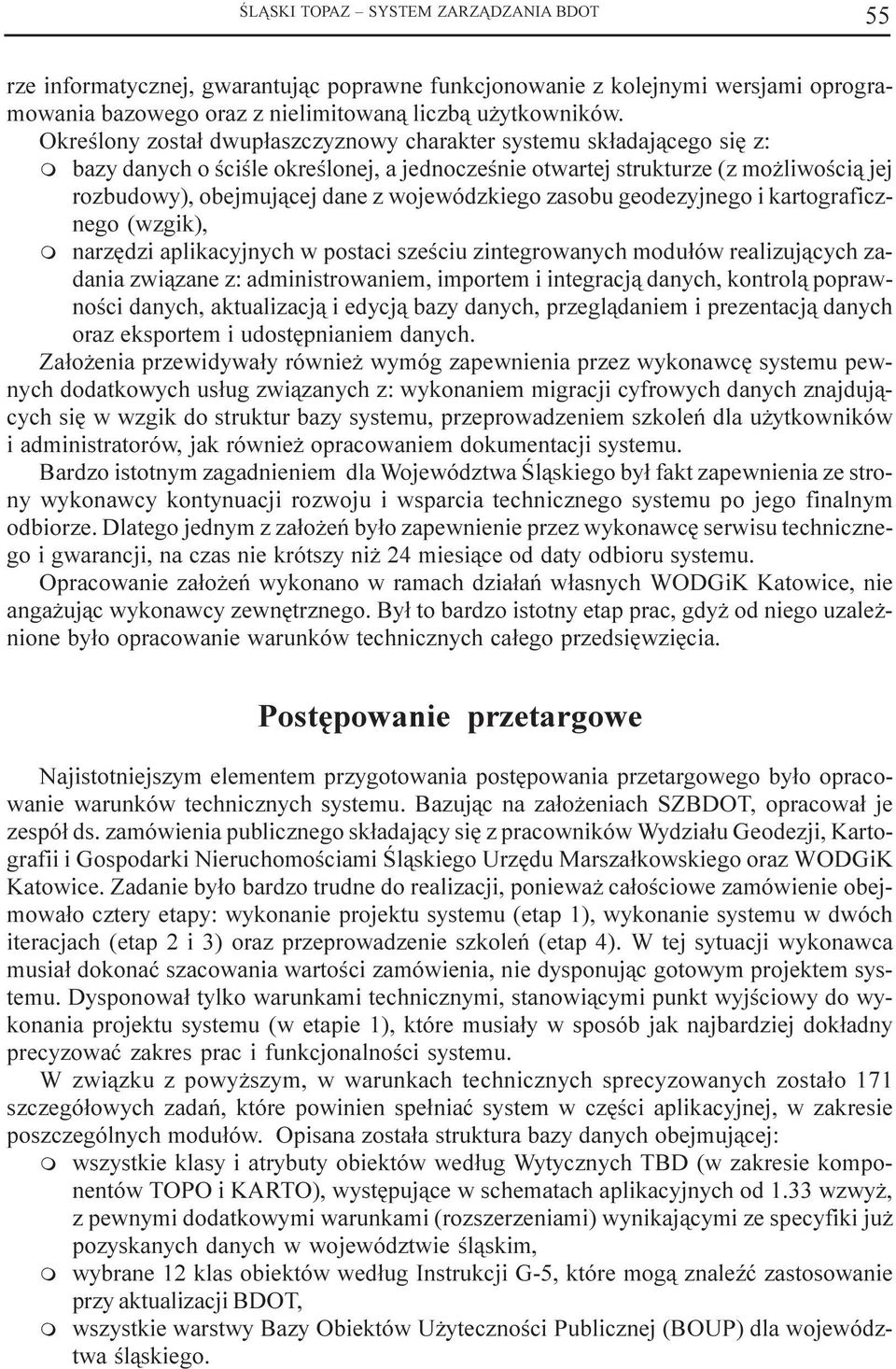 ŚLĄSKI TOPAZ – SYSTEM ZARZĄDZANIA BDOT 55

rze informatycznej, gwarantując poprawne funkcjonowanie z kolejnymi wersjami oprogramowania bazowego oraz z nielimitowaną liczbą użytkowników.

Określony został dwupłaszczyznowy charakter systemu składającego się z:
m bazy danych o ściśle określonej, a jednocześnie otwartej strukturze (z możliwością jej rozbudowy), obejmującej dane z wojewódzkiego zasobu geodezyjnego i kartograficznego (wzgik),
m narzędzi aplikacyjnych w postaci sześciu zintegrowanych modułów realizujących zadania związane z: administrowaniem, importem i integracją danych, kontrolą poprawności danych, aktualizacją i edycją bazy danych, przeglądaniem i prezentacją danych oraz eksportem i udostępnianiem danych.

Założenia przewidywały również wymóg zapewnienia przez wykonawcę systemu pewnych dodatkowych usług związanych z: wykonaniem migracji cyfrowych danych znajdujących się w wzgik do struktur bazy systemu, przeprowadzeniem szkoleń dla użytkowników i administratorów, jak również opracowaniem dokumentacji systemu.

Bardzo istotnym zagadnieniem dla Województwa Śląskiego był fakt zapewnienia ze strony wykonawcy kontynuacji rozwoju i wsparcia technicznego systemu po jego finalnym odbiorze. Dlatego jednym z założeń było zapewnienie przez wykonawcę serwisu technicznego i gwarancji, na czas nie krótszy niż 24 miesiące od daty odbioru systemu.

Opracowanie założeń wykonano w ramach działań własnych WODGiK Katowice, nie angażując wykonawcy zewnętrznego. Był to bardzo istotny etap prac, gdyż od niego uzależnione było opracowanie warunków technicznych całego przedsięwzięcia.

Postępowanie przetargowe

Najistotniejszym elementem przygotowania postępowania przetargowego było opracowanie warunków technicznych systemu. Bazując na założeniach SZBDOT, opracował je zespół ds. zamówienia publicznego składający się z pracowników Wydziału Geodezji, Kartografii i Gospodarki Nieruchomościami Śląskiego Urzędu Marszałkowskiego oraz WODGiK Katowice. Zadanie było bardzo trudne do realizacji, ponieważ całościowe zamówienie obejmowało cztery etapy: wykonanie projektu systemu (etap 1), wykonanie systemu w dwóch iteracjach (etap 2 i 3) oraz przeprowadzenie szkoleń (etap 4). W tej sytuacji wykonawca musiał dokonać szacowania wartości zamówienia, nie dysponując gotowym projektem systemu. Dysponował tylko warunkami technicznymi, stanowiącymi punkt wyjściowy do wykonania projektu systemu (w etapie 1), które musiały w sposób jak najbardziej dokładny precyzować zakres prac i funkcjonalności systemu.

W związku z powyższym, w warunkach technicznych sprecyzowanych zostało 171 szczegółowych zadań, które powinien spełniać system w części aplikacyjnej, w zakresie poszczególnych modułów. Opisana została struktura bazy danych obejmującej:
m wszystkie klasy i atrybuty obiektów według Wytycznych TBD (w zakresie komponentów TOPO i KARTO), występujące w schematach aplikacyjnych od 1.33 wzwyż, z pewnymi dodatkowymi warunkami (rozszerzeniami) wynikającymi ze specyfiki już pozyskanych danych w województwie śląskim,
m wybrane 12 klas obiektów według Instrukcji G-5, które mogą znaleźć zastosowanie przy aktualizacji BDOT,
m wszystkie warstwy Bazy Obiektów Użyteczności Publicznej (BOUP) dla województwa śląskiego.